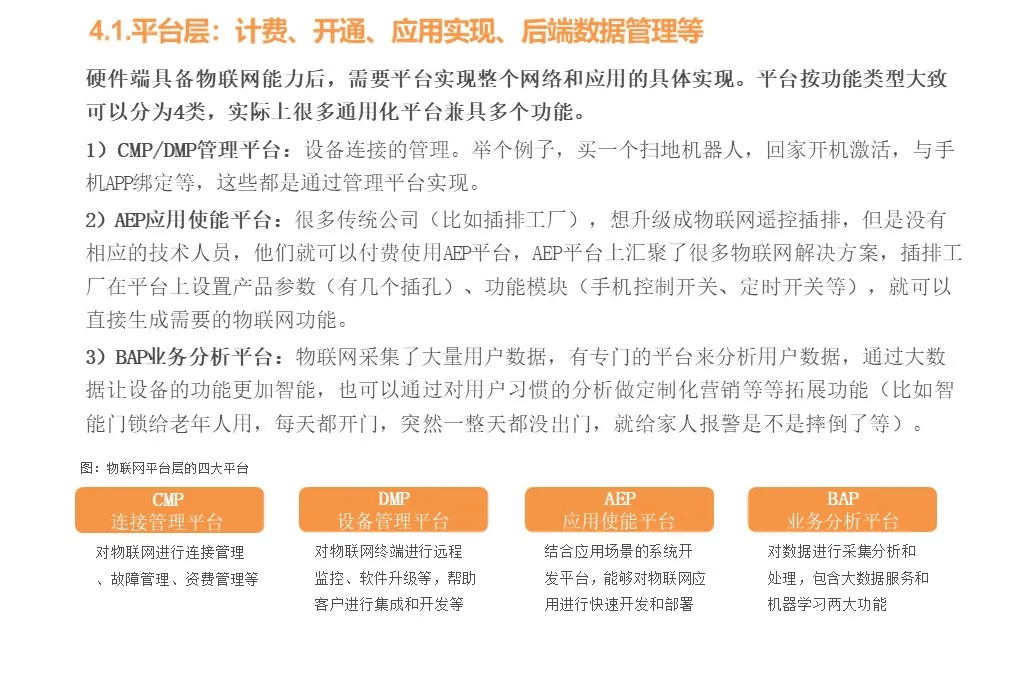 4.1.平台层：计费、开通、应用实现、后端数据管理等

硬件端具备物联网能力后，需要平台实现整个网络和应用的具体实现。平台按功能类型大致可以分为4类，实际上很多通用化平台兼具多个功能。

1）CMP/DMP管理平台：设备连接的管理。举个例子，买一个扫地机器人，回家开机激活，与手机APP绑定等，这些都是通过管理平台实现。

2）AEP应用使能平台：很多传统公司（比如插排工厂），想升级成物联网遥控插排，但是没有相应的技术人员，他们就可以付费使用AEP平台，AEP平台上汇聚了很多物联网解决方案，插排工厂在平台上设置产品参数（有几个插孔）、功能模块（手机控制开关、定时开关等），就可以直接生成需要的物联网功能。

3）BAP业务分析平台：物联网采集了大量用户数据，有专门的平台来分析用户数据，通过大数据让设备的功能更加智能，也可以通过对用户习惯的分析做定制化营销等等拓展功能（比如智能门锁给老年人用，每天都开门，突然一整天都没出门，就给家人报警是不是摔倒了等）。

图：物联网平台层的四大平台

CMP
连接管理平台
对物联网进行连接管理、故障管理、资费管理等

DMP
设备管理平台
对物联网终端进行远程监控、软件升级等，帮助客户进行集成和开发等

AEP
应用使能平台
结合应用场景的系统开发平台，能够对物联网应用进行快速开发和部署

BAP
业务分析平台
对数据进行采集分析和处理，包含大数据服务和机器学习两大功能